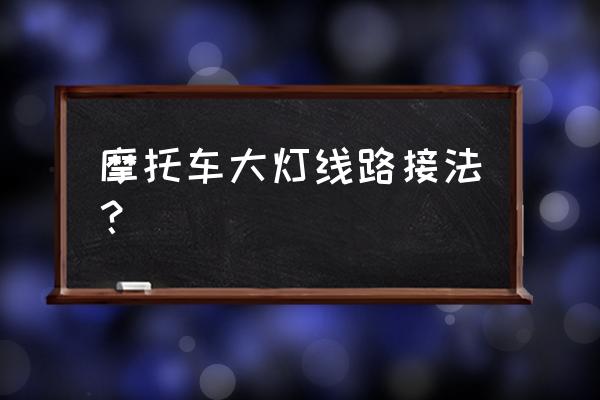 摩托车大灯线路接法？